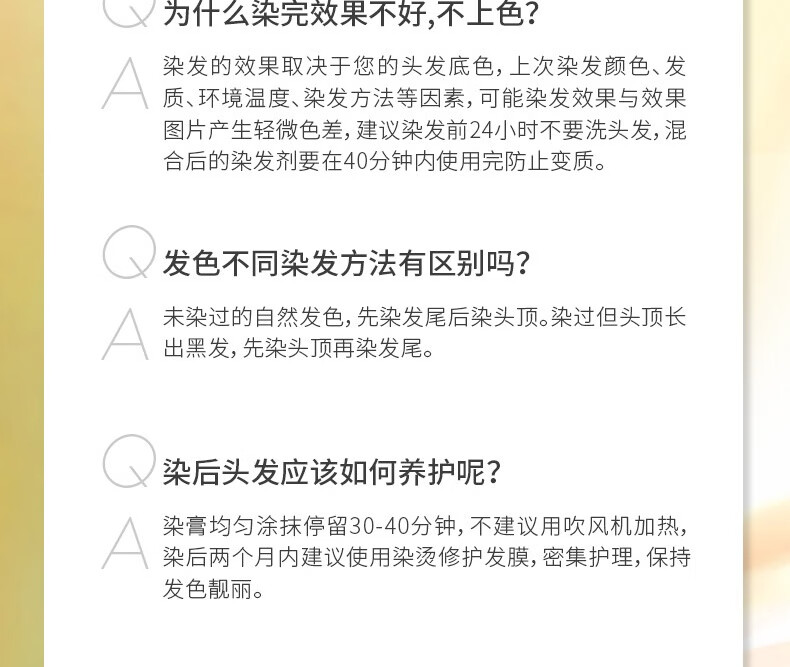 Q 为什么染完效果不好,不上色?

A 染发的效果取决于您的头发底色,上次染发颜色、发质、环境温度、染发方法等因素,可能染发效果与效果图片产生轻微色差,建议染发前24小时不要洗头发,混合后的染发剂要在40分钟内使用完防止变质。

Q 发色不同染发方法有区别吗?

A 未染过的自然发色,先染发尾后染头顶。染过但头顶长出黑发,先染头顶再染发尾。

Q 染后头发应该如何养护呢?

A 染膏均匀涂抹停留30-40分钟,不建议用吹风机加热,染后两个月内建议使用染烫修护发膜,密集护理,保持发色靓丽。